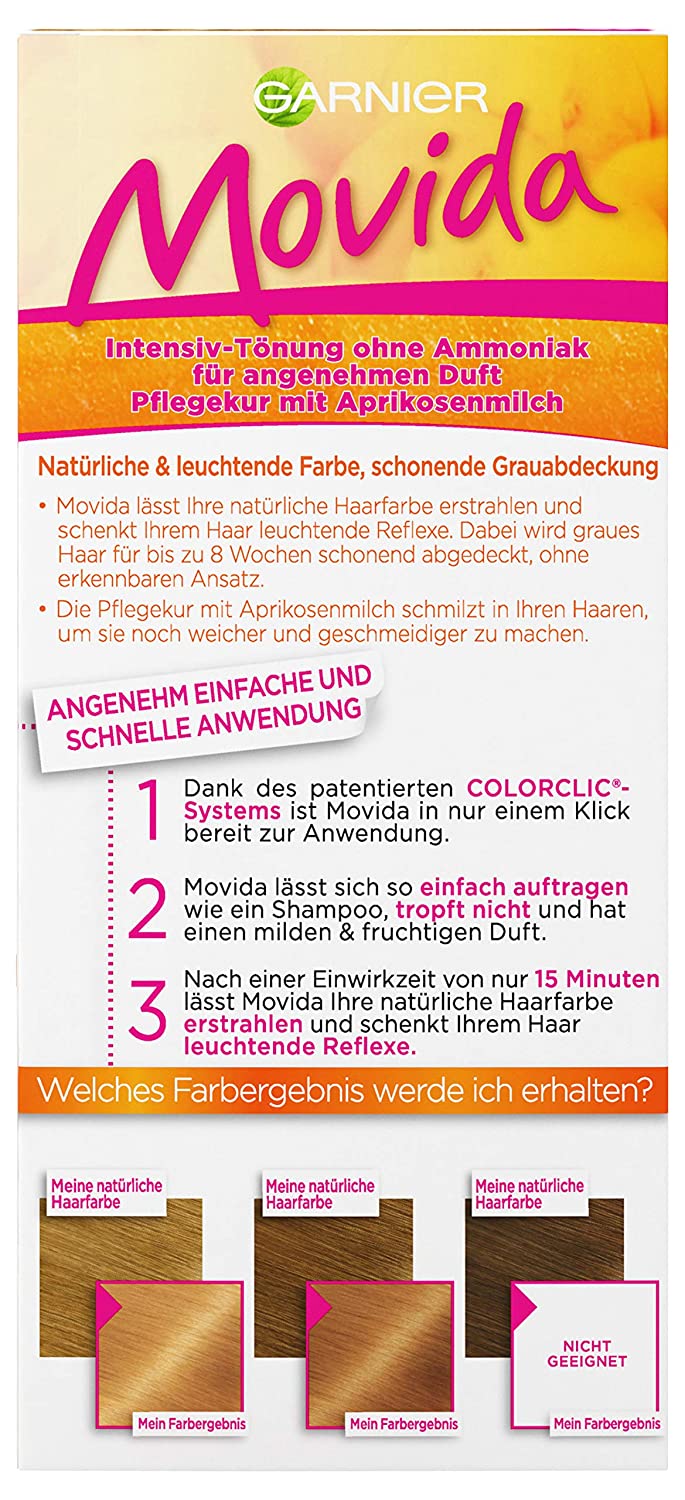 GARNIER
Movida

Intensiv-Tönung ohne Ammoniak
für angenehmen Duft
Pflegekur mit Aprikosenmilch

Natürliche & leuchtende Farbe, schonende Grauabdeckung

• Movida lässt Ihre natürliche Haarfarbe erstrahlen und schenkt Ihrem Haar leuchtende Reflexe. Dabei wird graues Haar für bis zu 8 Wochen schonend abgedeckt, ohne erkennbaren Ansatz.
• Die Pflegekur mit Aprikosenmilch schmilzt in Ihren Haaren, um sie noch weicher und geschmeidiger zu machen.

ANGENEHM EINFACHE UND SCHNELLE ANWENDUNG

1 Dank des patentierten COLORCLIC®-Systems ist Movida in nur einem Klick bereit zur Anwendung.

2 Movida lässt sich so einfach auftragen wie ein Shampoo, tropft nicht und hat einen milden & fruchtigen Duft.

3 Nach einer Einwirkzeit von nur 15 Minuten lässt Movida Ihre natürliche Haarfarbe erstrahlen und schenkt Ihrem Haar leuchtende Reflexe.

Welches Farbergebnis werde ich erhalten?

Meine natürliche Haarfarbe
Mein Farbergebnis

Meine natürliche Haarfarbe
Mein Farbergebnis

Meine natürliche Haarfarbe
NICHT GEEIGNET
Mein Farbergebnis